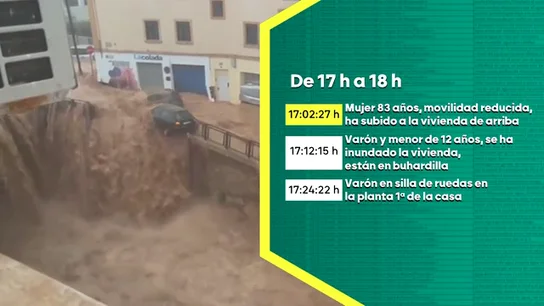 Lacolada

De 17 h a 18 h

17:02:27 h Mujer 83 años, movilidad reducida, ha subido a la vivienda de arriba

17:12:15 h Varón y menor de 12 años, se ha inundado la vivienda, están en buhardilla

17:24:22 h Varón en silla de ruedas en la planta 1ª de la casa